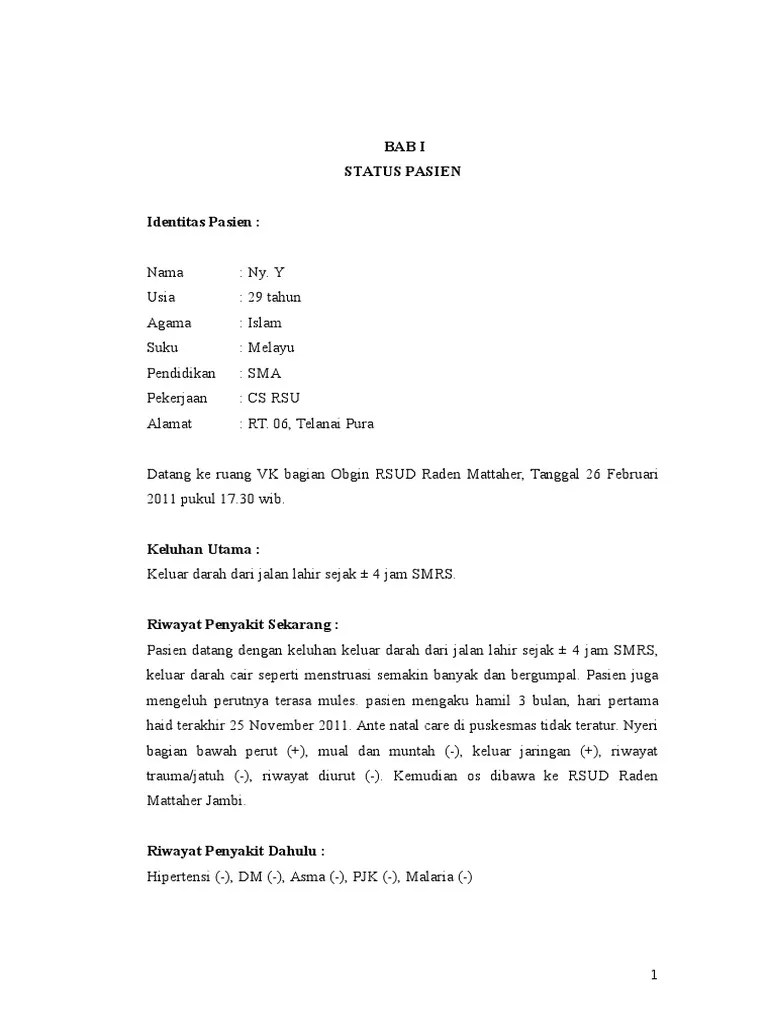 BAB I
STATUS PASIEN

Identitas Pasien :

Nama : Ny. Y
Usia : 29 tahun
Agama : Islam
Suku : Melayu
Pendidikan : SMA
Pekerjaan : CS RSU
Alamat : RT. 06, Telanai Pura

Datang ke ruang VK bagian Obgin RSUD Raden Mattaher, Tanggal 26 Februari 2011 pukul 17.30 wib.

Keluhan Utama :
Keluar darah dari jalan lahir sejak ± 4 jam SMRS.

Riwayat Penyakit Sekarang :
Pasien datang dengan keluhan keluar darah dari jalan lahir sejak ± 4 jam SMRS, keluar darah cair seperti menstruasi semakin banyak dan bergumpal. Pasien juga mengeluh perutnya terasa mules. pasien mengaku hamil 3 bulan, hari pertama haid terakhir 25 November 2011. Ante natal care di puskesmas tidak teratur. Nyeri bagian bawah perut (+), mual dan muntah (-), keluar jaringan (+), riwayat trauma/jatuh (-), riwayat diurut (-). Kemudian os dibawa ke RSUD Raden Mattaher Jambi.

Riwayat Penyakit Dahulu :
Hipertensi (-), DM (-), Asma (-), PJK (-), Malaria (-)

1